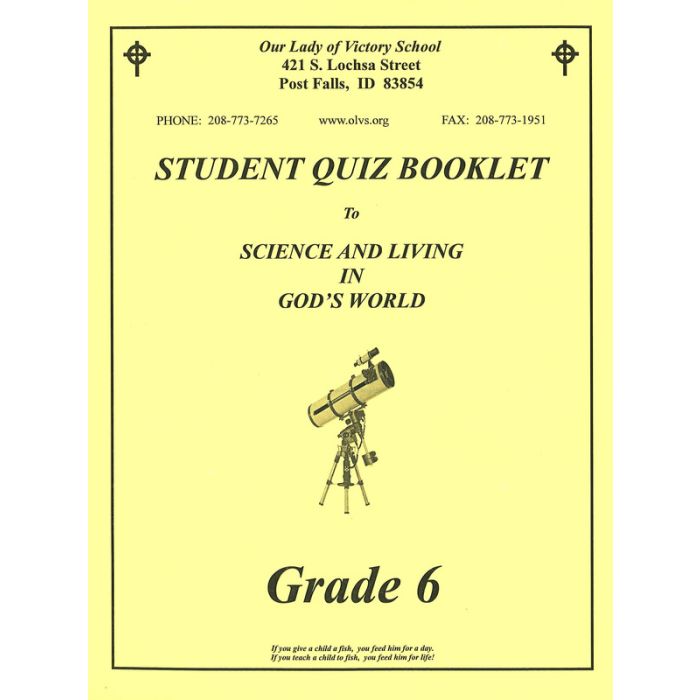 Our Lady of Victory School
421 S. Lochsa Street
Post Falls, ID 83854

PHONE: 208-773-7265 www.olvs.org FAX: 208-773-1951

STUDENT QUIZ BOOKLET

To

SCIENCE AND LIVING
IN
GOD'S WORLD

Grade 6

If you give a child a fish, you feed him for a day.
If you teach a child to fish, you feed him for life!